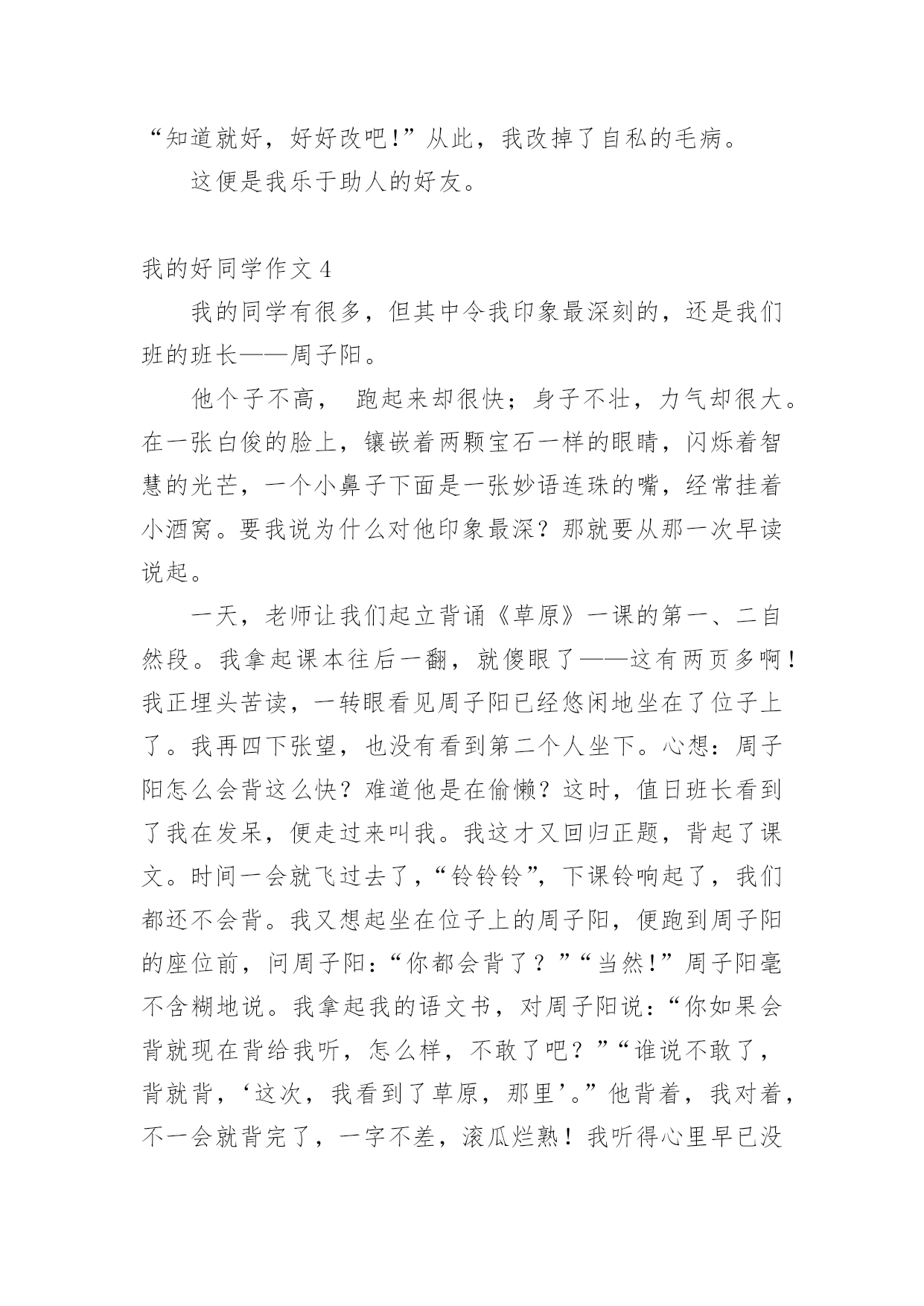 “知道就好，好好改吧!”从此，我改掉了自私的毛病。

这便是我乐于助人的好友。

我的好同学作文 4

我的同学有很多，但其中令我印象最深刻的，还是我们班的班长——周子阳。

他个子不高， 跑起来却很快；身子不壮，力气却很大。在一张白俊的脸上，镶嵌着两颗宝石一样的眼睛，闪烁着智慧的光芒，一个小鼻子下面是一张妙语连珠的嘴，经常挂着小酒窝。要我说为什么对他印象最深？那就要从那一次早读说起。

一天，老师让我们起立背诵《草原》一课的第一、二自然段。我拿起课本往后一翻，就傻眼了——这有两页多啊!我正埋头苦读，一转眼看见周子阳已经悠闲地坐在了位子上了。我再四下张望，也没有看到第二个人坐下。心想：周子阳怎么会背这么快？难道他是在偷懒？这时，值日班长看到了我在发呆，便走过来叫我。我这才又回归正题，背起了课文。时间一会就飞过去了，“铃铃铃”，下课铃响起了，我们都还不会背。我又想起坐在位子上的周子阳，便跑到周子阳的座位前，问周子阳：“你都会背了？”“当然!”周子阳毫不含糊地说。我拿起我的语文书，对周子阳说：“你如果会背就现在背给我听，怎么样，不敢了吧？”“谁说不敢了，背就背，‘这次，我看到了草原，那里’。”他背着，我对着，不一会就背完了，一字不差，滚瓜烂熟!我听得心里早已没